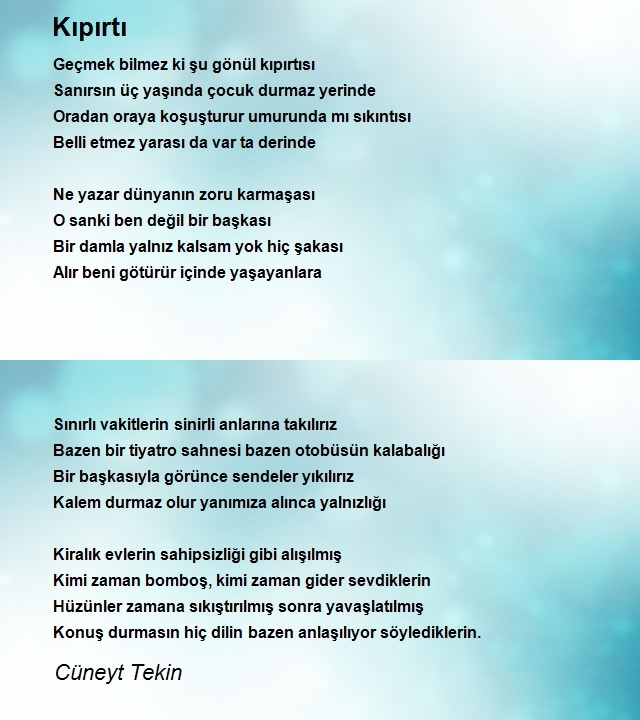 Kıpırtı

Geçmek bilmez ki şu gönül kıpırtısı
Sanırsın üç yaşında çocuk durmaz yerinde
Oradan oraya koşuşturur umurunda mı sıkıntısı
Belli etmez yarası da var ta derinde

Ne yazar dünyanın zoru karmaşası
O sanki ben değil bir başkası
Bir damla yalnız kalsam yok hiç şakası
Alır beni götürür içinde yaşayanlara

Sınırlı vakitlerin sinirli anlarına takılırız
Bazen bir tiyatro sahnesi bazen otobüsün kalabalığı
Bir başkasıyla görünce sendeler yıkılırız
Kalem durmaz olur yanımıza alınca yalnızlığı

Kiralık evlerin sahipsizliği gibi alışılmış
Kimi zaman bomboş, kimi zaman gider sevdiklerin
Hüzünler zamana sıkıştırılmış sonra yavaşlatılmış
Konuş durmasın hiç dilin bazen anlaşılıyor söylediklerin.

Cüneyt Tekin